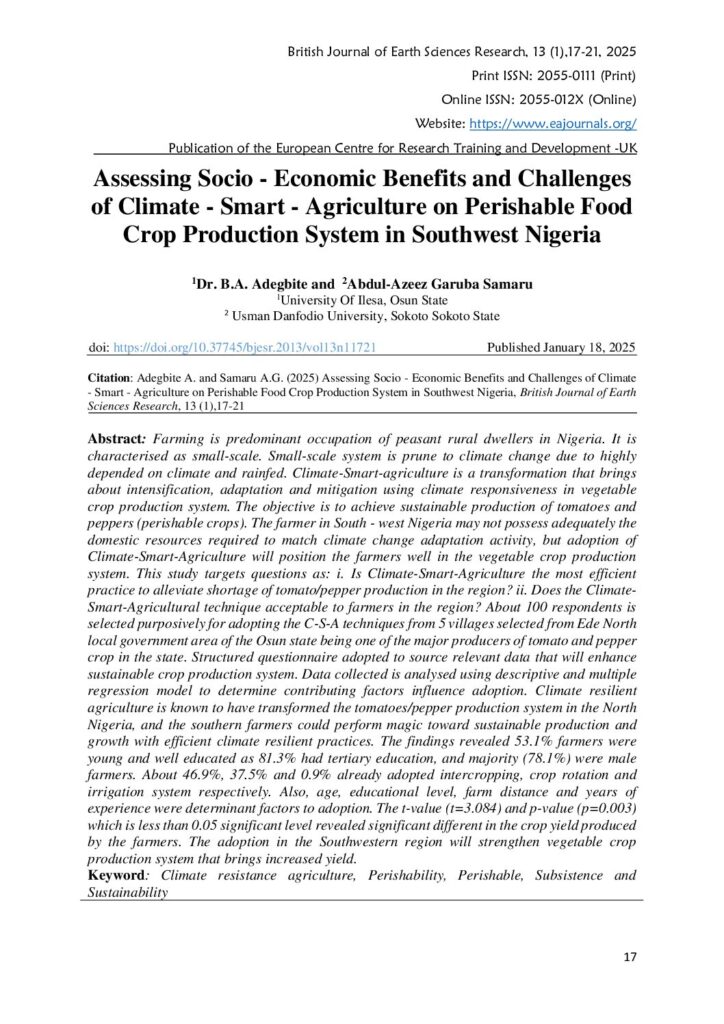 British Journal of Earth Sciences Research, 13 (1),17-21, 2025

Print ISSN: 2055-0111 (Print)

Online ISSN: 2055-012X (Online)

Website: https://www.eajournals.org/

Publication of the European Centre for Research Training and Development -UK

Assessing Socio - Economic Benefits and Challenges of Climate - Smart - Agriculture on Perishable Food Crop Production System in Southwest Nigeria

$^{1}$Dr. B.A. Adegbite and $^{2}$Abdul-Azeez Garuba Samaru
$^{1}$University Of Ilesa, Osun State
$^{2}$ Usman Danfodio University, Sokoto Sokoto State

doi: https://doi.org/10.37745/bjesr.2013/vol13n11721 Published January 18, 2025

Citation: Adegbite A. and Samaru A.G. (2025) Assessing Socio - Economic Benefits and Challenges of Climate - Smart - Agriculture on Perishable Food Crop Production System in Southwest Nigeria, British Journal of Earth Sciences Research, 13 (1),17-21

Abstract: Farming is predominant occupation of peasant rural dwellers in Nigeria. It is characterised as small-scale. Small-scale system is prune to climate change due to highly depended on climate and rainfed. Climate-Smart-agriculture is a transformation that brings about intensification, adaptation and mitigation using climate responsiveness in vegetable crop production system. The objective is to achieve sustainable production of tomatoes and peppers (perishable crops). The farmer in South - west Nigeria may not possess adequately the domestic resources required to match climate change adaptation activity, but adoption of Climate-Smart-Agriculture will position the farmers well in the vegetable crop production system. This study targets questions as: i. Is Climate-Smart-Agriculture the most efficient practice to alleviate shortage of tomato/pepper production in the region? ii. Does the Climate-Smart-Agricultural technique acceptable to farmers in the region? About 100 respondents is selected purposively for adopting the C-S-A techniques from 5 villages selected from Ede North local government area of the Osun state being one of the major producers of tomato and pepper crop in the state. Structured questionnaire adopted to source relevant data that will enhance sustainable crop production system. Data collected is analysed using descriptive and multiple regression model to determine contributing factors influence adoption. Climate resilient agriculture is known to have transformed the tomatoes/pepper production system in the North Nigeria, and the southern farmers could perform magic toward sustainable production and growth with efficient climate resilient practices. The findings revealed 53.1% farmers were young and well educated as 81.3% had tertiary education, and majority (78.1%) were male farmers. About 46.9%, 37.5% and 0.9% already adopted intercropping, crop rotation and irrigation system respectively. Also, age, educational level, farm distance and years of experience were determinant factors to adoption. The t-value (t=3.084) and p-value (p=0.003) which is less than 0.05 significant level revealed significant different in the crop yield produced by the farmers. The adoption in the Southwestern region will strengthen vegetable crop production system that brings increased yield.

Keyword: Climate resistance agriculture, Perishability, Perishable, Subsistence and Sustainability

17